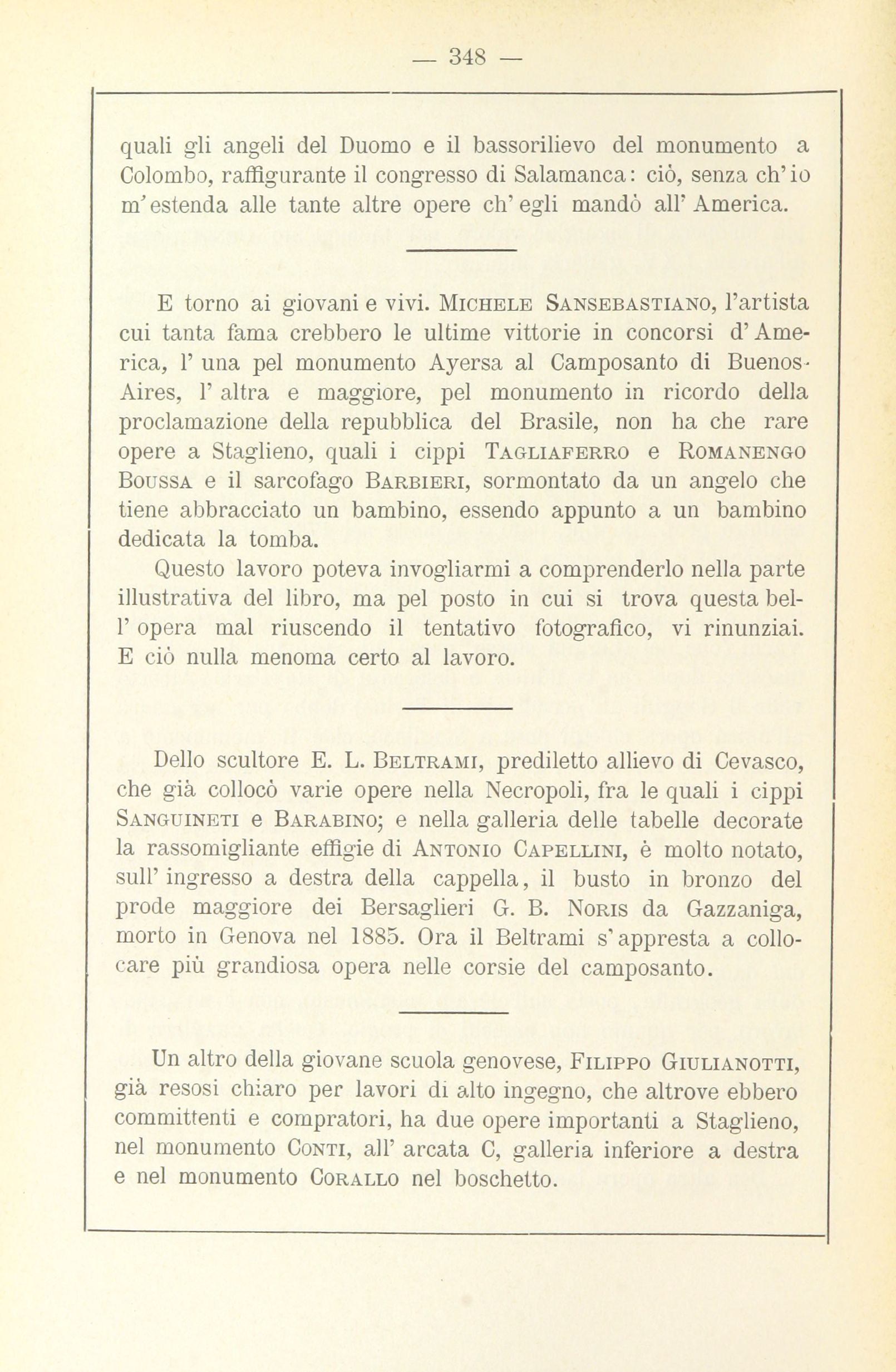 — 348 —

quali gli angeli del Duomo e il bassorilievo del monumento a Colombo, raffigurante il congresso di Salamanca: ciò, senza ch'io m'estenda alle tante altre opere ch'egli mandò all'America.

E torno ai giovani e vivi. Michele Sansebastiano, l'artista cui tanta fama crebbero le ultime vittorie in concorsi d'America, l'una pel monumento Ayersa al Camposanto di Buenos-Aires, l'altra e maggiore, pel monumento in ricordo della proclamazione della repubblica del Brasile, non ha che rare opere a Staglieno, quali i cippi Tagliaferro e Romanengo Boussa e il sarcofago Barbieri, sormontato da un angelo che tiene abbracciato un bambino, essendo appunto a un bambino dedicata la tomba.

Questo lavoro poteva invogliarmi a comprenderlo nella parte illustrativa del libro, ma pel posto in cui si trova questa bell'opera mal riuscendo il tentativo fotografico, vi rinunziai. E ciò nulla menoma certo al lavoro.

Dello scultore E. L. Beltrami, prediletto allievo di Cevasco, che già collocò varie opere nella Necropoli, fra le quali i cippi Sanguineti e Barabino; e nella galleria delle tabelle decorate la rassomigliante effigie di Antonio Capellini, è molto notato, sull'ingresso a destra della cappella, il busto in bronzo del prode maggiore dei Bersaglieri G. B. Noris da Gazzaniga, morto in Genova nel 1885. Ora il Beltrami s'appresta a collocare più grandiosa opera nelle corsie del camposanto.

Un altro della giovane scuola genovese, Filippo Giulianotti, già resosi chiaro per lavori di alto ingegno, che altrove ebbero committenti e compratori, ha due opere importanti a Staglieno, nel monumento Conti, all'arcata C, galleria inferiore a destra e nel monumento Corallo nel boschetto.